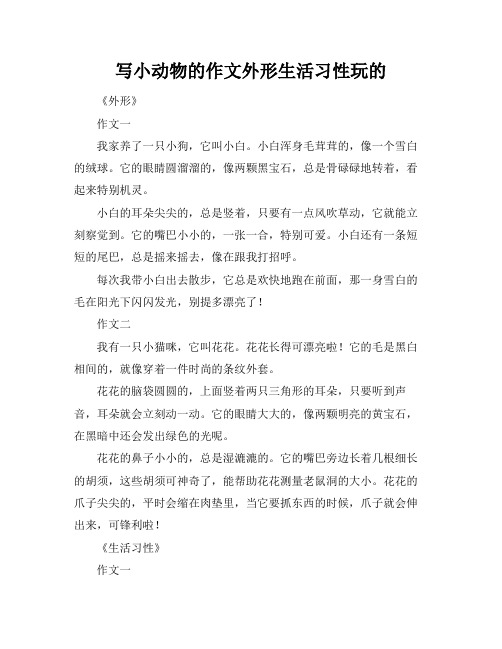 写小动物的作文外形生活习性玩的

《外形》

作文一

我家养了一只小狗，它叫小白。小白浑身毛茸茸的，像一个雪白的绒球。它的眼睛圆溜溜的，像两颗黑宝石，总是骨碌碌地转着，看起来特别机灵。

小白的耳朵尖尖的，总是竖着，只要有一点风吹草动，它就能立刻察觉到。它的嘴巴小小的，一张一合，特别可爱。小白还有一条短短的尾巴，总是摇来摇去，像在跟我打招呼。

每次我带小白出去散步，它总是欢快地跑在前面，那一身雪白的毛在阳光下闪闪发光，别提多漂亮了！

作文二

我有一只小猫咪，它叫花花。花花长得可漂亮啦！它的毛是黑白相间的，就像穿着一件时尚的条纹外套。

花花的脑袋圆圆的，上面竖着两只三角形的耳朵，只要听到声音，耳朵就会立刻动一动。它的眼睛大大的，像两颗明亮的黄宝石，在黑暗中还会发出绿色的光呢。

花花的鼻子小小的，总是湿漉漉的。它的嘴巴旁边长着几根细长的胡须，这些胡须可神奇了，能帮助花花测量老鼠洞的大小。花花的爪子尖尖的，平时会缩在肉垫里，当它要抓东西的时候，爪子就会伸出来，可锋利啦！

《生活习性》

作文一